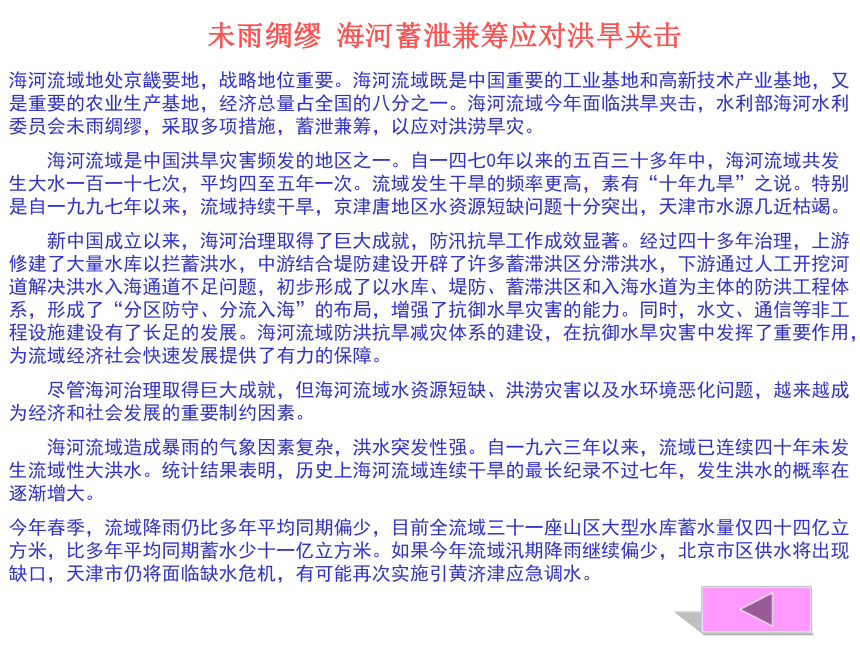 未雨绸缪 海河蓄泄兼筹应对洪旱夹击

海河流域地处京畿要地，战略地位重要。海河流域既是中国重要的工业基地和高新技术产业基地，又是重要的农业生产基地，经济总量占全国的八分之一。海河流域今年面临洪旱夹击，水利部海河水利委员会未雨绸缪，采取多项措施，蓄泄兼筹，以应对洪涝旱灾。

海河流域是中国洪旱灾害频发的地区之一。自一四七0年以来的五百三十多年中，海河流域共发生大水一百一十七次，平均四至五年一次。流域发生干旱的频率更高，素有“十年九旱”之说。特别是自一九九七年以来，流域持续干旱，京津唐地区水资源短缺问题十分突出，天津市水源几近枯竭。

新中国成立以来，海河治理取得了巨大成就，防汛抗旱工作成效显著。经过四十多年治理，上游修建了大量水库以拦蓄洪水，中游结合堤防建设开辟了许多蓄滞洪区分滞洪水，下游通过人工开挖河道解决洪水入海通道不足问题，初步形成了以水库、堤防、蓄滞洪区和入海水道为主体的防洪工程体系，形成了“分区防守、分流入海”的布局，增强了抗御水旱灾害的能力。同时，水文、通信等非工程设施建设有了长足的发展。海河流域防洪抗旱减灾体系的建设，在抗御水旱灾害中发挥了重要作用，为流域经济社会快速发展提供了有力的保障。

尽管海河治理取得巨大成就，但海河流域水资源短缺、洪涝灾害以及水环境恶化问题，越来越成为经济和社会发展的重要制约因素。

海河流域造成暴雨的气象因素复杂，洪水突发性强。自一九六三年以来，流域已连续四十年未发生流域性大洪水。统计结果表明，历史上海河流域连续干旱的最长纪录不过七年，发生洪水的概率在逐渐增大。

今年春季，流域降雨仍比多年平均同期偏少，目前全流域三十一座山区大型水库蓄水量仅四十四亿立方米，比多年平均同期蓄水少十一亿立方米。如果今年流域汛期降雨继续偏少，北京市区供水将出现缺口，天津市仍将面临缺水危机，有可能再次实施引黄济津应急调水。